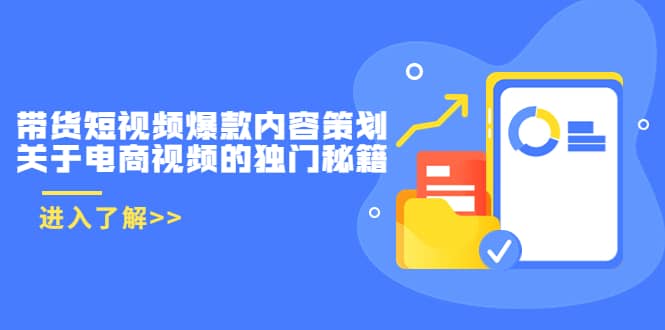 带货短视频爆款内容策划
关于电商视频的独门秘籍

进入了解>>